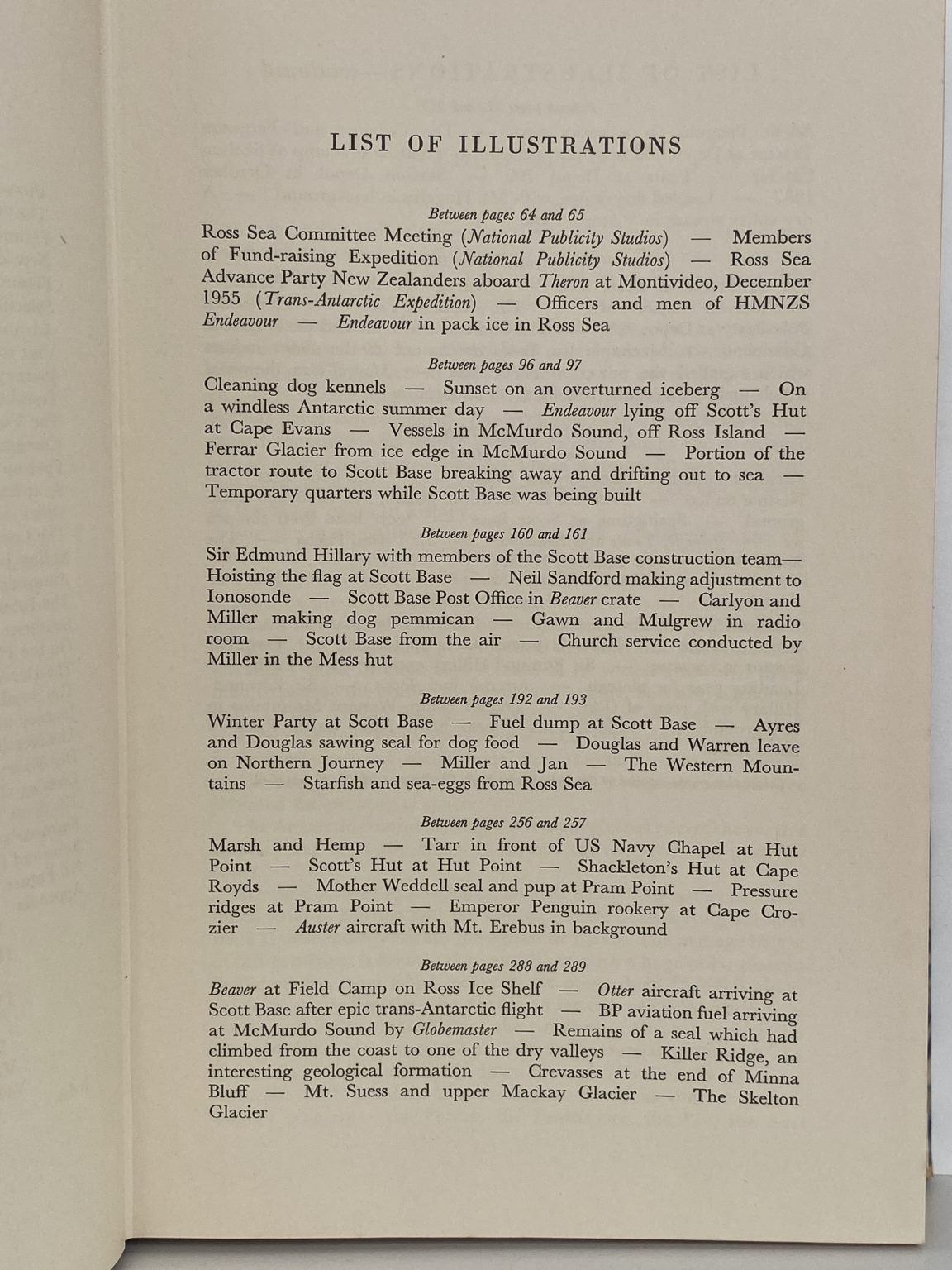 LIST OF ILLUSTRATIONS

Between pages 64 and 65

Ross Sea Committee Meeting (National Publicity Studios) — Members of Fund-raising Expedition (National Publicity Studios) — Ross Sea Advance Party New Zealanders aboard Theron at Montivideo, December 1955 (Trans-Antarctic Expedition) — Officers and men of HMNZS Endeavour — Endeavour in pack ice in Ross Sea

Between pages 96 and 97

Cleaning dog kennels — Sunset on an overturned iceberg — On a windless Antarctic summer day — Endeavour lying off Scott's Hut at Cape Evans — Vessels in McMurdo Sound, off Ross Island — Ferrar Glacier from ice edge in McMurdo Sound — Portion of the tractor route to Scott Base breaking away and drifting out to sea — Temporary quarters while Scott Base was being built

Between pages 160 and 161

Sir Edmund Hillary with members of the Scott Base construction team— Hoisting the flag at Scott Base — Neil Sandford making adjustment to Ionosonde — Scott Base Post Office in Beaver crate — Carlyon and Miller making dog pemmican — Gawn and Mulgrew in radio room — Scott Base from the air — Church service conducted by Miller in the Mess hut

Between pages 192 and 193

Winter Party at Scott Base — Fuel dump at Scott Base — Ayres and Douglas sawing seal for dog food — Douglas and Warren leave on Northern Journey — Miller and Jan — The Western Mountains — Starfish and sea-eggs from Ross Sea

Between pages 256 and 257

Marsh and Hemp — Tarr in front of US Navy Chapel at Hut Point — Scott's Hut at Hut Point — Shackleton's Hut at Cape Royds — Mother Weddell seal and pup at Pram Point — Pressure ridges at Pram Point — Emperor Penguin rookery at Cape Crozier — Auster aircraft with Mt. Erebus in background

Between pages 288 and 289

Beaver at Field Camp on Ross Ice Shelf — Otter aircraft arriving at Scott Base after epic trans-Antarctic flight — BP aviation fuel arriving at McMurdo Sound by Globemaster — Remains of a seal which had climbed from the coast to one of the dry valleys — Killer Ridge, an interesting geological formation — Crevasses at the end of Minna Bluff — Mt. Suess and upper Mackay Glacier — The Skelton Glacier